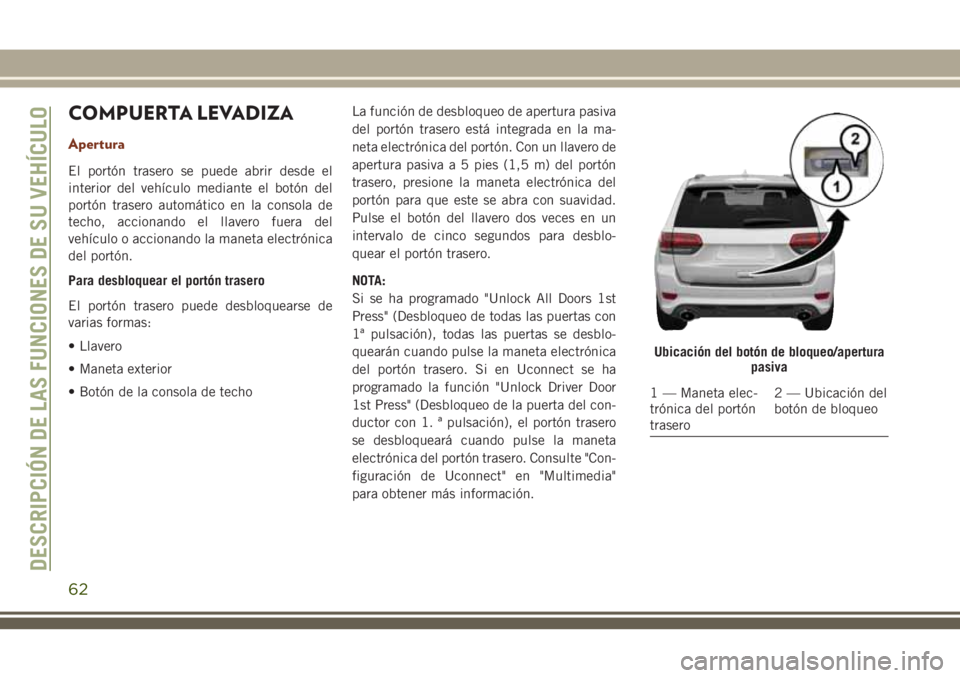 DESCRIPCIÓN DE LAS FUNCIONES DE SU VEHÍCULO

COMPUERTA LEVADIZA

Apertura

El portón trasero se puede abrir desde el interior del vehículo mediante el botón del portón trasero automático en la consola de techo, accionando el llavero fuera del vehículo o accionando la maneta electrónica del portón.

Para desbloquear el portón trasero

El portón trasero puede desbloquearse de varias formas:

• Llavero

• Maneta exterior

• Botón de la consola de techo

La función de desbloqueo de apertura pasiva del portón trasero está integrada en la maneta electrónica del portón. Con un llavero de apertura pasiva a 5 pies (1,5 m) del portón trasero, presione la maneta electrónica del portón para que este se abra con suavidad. Pulse el botón del llavero dos veces en un intervalo de cinco segundos para desbloquear el portón trasero.

NOTA:
Si se ha programado "Unlock All Doors 1st Press" (Desbloqueo de todas las puertas con 1ª pulsación), todas las puertas se desbloquearán cuando pulse la maneta electrónica del portón trasero. Si en Uconnect se ha programado la función "Unlock Driver Door 1st Press" (Desbloqueo de la puerta del conductor con 1. ª pulsación), el portón trasero se desbloqueará cuando pulse la maneta electrónica del portón trasero. Consulte "Configuración de Uconnect" en "Multimedia" para obtener más información.

2
1

Ubicación del botón de bloqueo/apertura pasiva

1 — Maneta electrónica del portón trasero
2 — Ubicación del botón de bloqueo

62

carmanualsonline.info